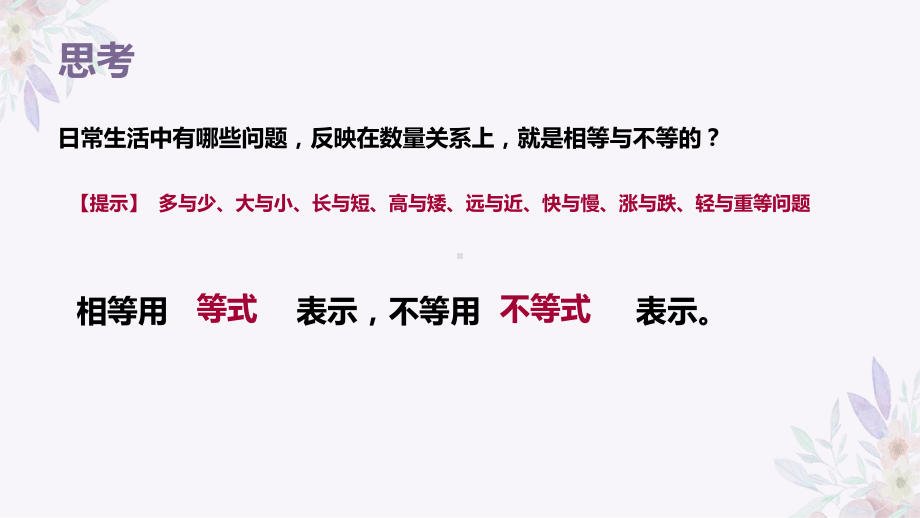 思考

日常生活中有哪些问题，反映在数量关系上，就是相等与不等的？

【提示】 多与少、大与小、长与短、高与矮、远与近、快与慢、涨与跌、轻与重等问题

相等用 等式 表示，不等用 不等式 表示。